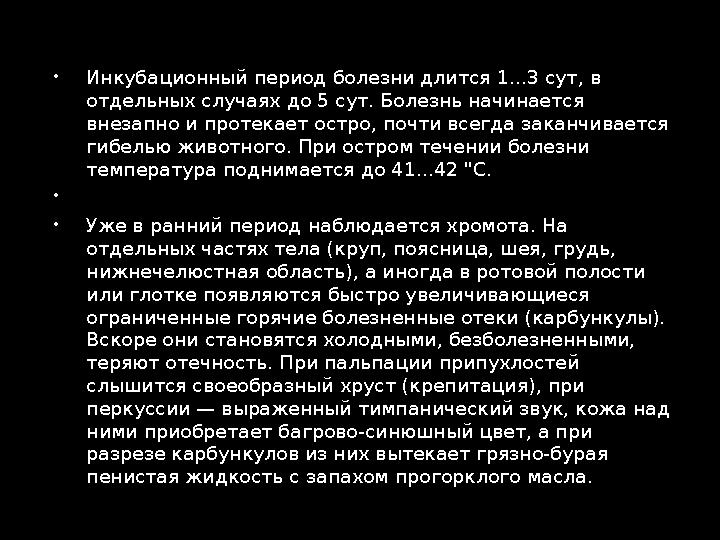 • Инкубационный период болезни длится 1...3 сут, в отдельных случаях до 5 сут. Болезнь начинается внезапно и протекает остро, почти всегда заканчивается гибелью животного. При остром течении болезни температура поднимается до 41...42 "С.

•

• Уже в ранний период наблюдается хромота. На отдельных частях тела (круп, поясница, шея, грудь, нижнечелюстная область), а иногда в ротовой полости или глотке появляются быстро увеличивающиеся ограниченные горячие болезненные отеки (карбункулы). Вскоре они становятся холодными, безболезненными, теряют отечность. При пальпации припухлостей слышится своеобразный хруст (крепитация), при перкуссии — выраженный тимпанический звук, кожа над ними приобретает багрово-синюшный цвет, а при разрезе карбункулов из них вытекает грязно-бурая пенистая жидкость с запахом прогорклого масла.